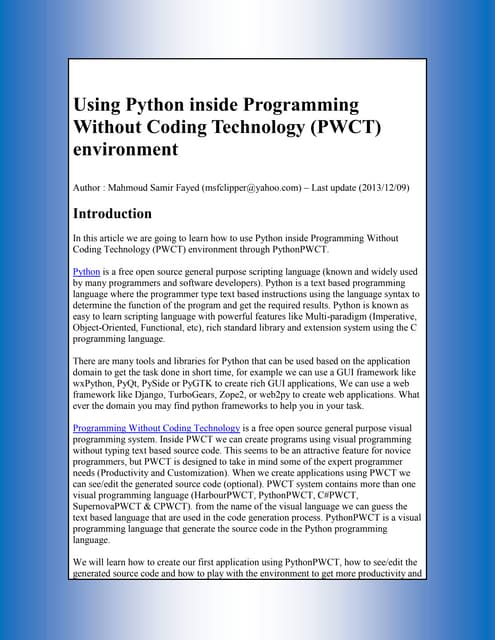 Using Python inside Programming Without Coding Technology (PWCT) environment

Author : Mahmoud Samir Fayed (msfclipper@yahoo.com) – Last update (2013/12/09)

Introduction

In this article we are going to learn how to use Python inside Programming Without Coding Technology (PWCT) environment through PythonPWCT.

Python is a free open source general purpose scripting language (known and widely used by many programmers and software developers). Python is a text based programming language where the programmer type text based instructions using the language syntax to determine the function of the program and get the required results. Python is known as easy to learn scripting language with powerful features like Multi-paradigm (Imperative, Object-Oriented, Functional, etc), rich standard library and extension system using the C programming language.

There are many tools and libraries for Python that can be used based on the application domain to get the task done in short time, for example we can use a GUI framework like wxPython, PyQt, PySide or PyGTK to create rich GUI applications, We can use a web framework like Django, TurboGears, Zope2, or web2py to create web applications. What ever the domain you may find python frameworks to help you in your task.

Programming Without Coding Technology is a free open source general purpose visual programming system. Inside PWCT we can create programs using visual programming without typing text based source code. This seems to be an attractive feature for novice programmers, but PWCT is designed to take in mind some of the expert programmer needs (Productivity and Customization). When we create applications using PWCT we can see/edit the generated source code (optional). PWCT system contains more than one visual programming language (HarbourPWCT, PythonPWCT, C#PWCT, SupernovaPWCT & CPWCT). from the name of the visual language we can guess the text based language that are used in the code generation process. PythonPWCT is a visual programming language that generate the source code in the Python programming language.

We will learn how to create our first application using PythonPWCT, how to see/edit the generated source code and how to play with the environment to get more productivity and